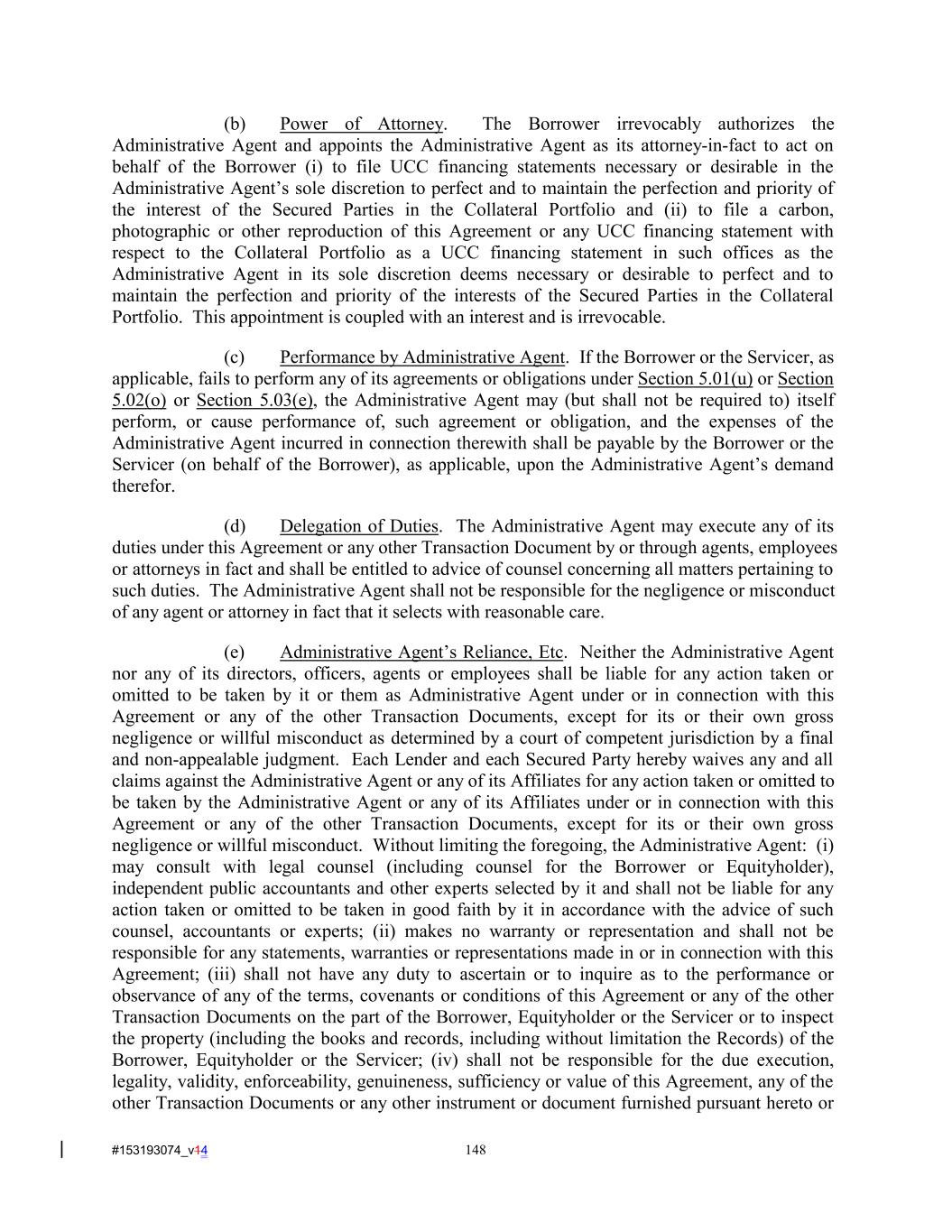 (b) Power of Attorney. The Borrower irrevocably authorizes the Administrative Agent and appoints the Administrative Agent as its attorney-in-fact to act on behalf of the Borrower (i) to file UCC financing statements necessary or desirable in the Administrative Agent's sole discretion to perfect and to maintain the perfection and priority of the interest of the Secured Parties in the Collateral Portfolio and (ii) to file a carbon, photographic or other reproduction of this Agreement or any UCC financing statement with respect to the Collateral Portfolio as a UCC financing statement in such offices as the Administrative Agent in its sole discretion deems necessary or desirable to perfect and to maintain the perfection and priority of the interests of the Secured Parties in the Collateral Portfolio. This appointment is coupled with an interest and is irrevocable.

(c) Performance by Administrative Agent. If the Borrower or the Servicer, as applicable, fails to perform any of its agreements or obligations under Section 5.01(u) or Section 5.02(o) or Section 5.03(e), the Administrative Agent may (but shall not be required to) itself perform, or cause performance of, such agreement or obligation, and the expenses of the Administrative Agent incurred in connection therewith shall be payable by the Borrower or the Servicer (on behalf of the Borrower), as applicable, upon the Administrative Agent's demand therefor.

(d) Delegation of Duties. The Administrative Agent may execute any of its duties under this Agreement or any other Transaction Document by or through agents, employees or attorneys in fact and shall be entitled to advice of counsel concerning all matters pertaining to such duties. The Administrative Agent shall not be responsible for the negligence or misconduct of any agent or attorney in fact that it selects with reasonable care.

(e) Administrative Agent's Reliance, Etc. Neither the Administrative Agent nor any of its directors, officers, agents or employees shall be liable for any action taken or omitted to be taken by it or them as Administrative Agent under or in connection with this Agreement or any of the other Transaction Documents, except for its or their own gross negligence or willful misconduct as determined by a court of competent jurisdiction by a final and non-appealable judgment. Each Lender and each Secured Party hereby waives any and all claims against the Administrative Agent or any of its Affiliates for any action taken or omitted to be taken by the Administrative Agent or any of its Affiliates under or in connection with this Agreement or any of the other Transaction Documents, except for its or their own gross negligence or willful misconduct. Without limiting the foregoing, the Administrative Agent: (i) may consult with legal counsel (including counsel for the Borrower or Equityholder), independent public accountants and other experts selected by it and shall not be liable for any action taken or omitted to be taken in good faith by it in accordance with the advice of such counsel, accountants or experts; (ii) makes no warranty or representation and shall not be responsible for any statements, warranties or representations made in or in connection with this Agreement; (iii) shall not have any duty to ascertain or to inquire as to the performance or observance of any of the terms, covenants or conditions of this Agreement or any of the other Transaction Documents on the part of the Borrower, Equityholder or the Servicer or to inspect the property (including the books and records, including without limitation the Records) of the Borrower, Equityholder or the Servicer; (iv) shall not be responsible for the due execution, legality, validity, enforceability, genuineness, sufficiency or value of this Agreement, any of the other Transaction Documents or any other instrument or document furnished pursuant hereto or

#153193074_v14 148